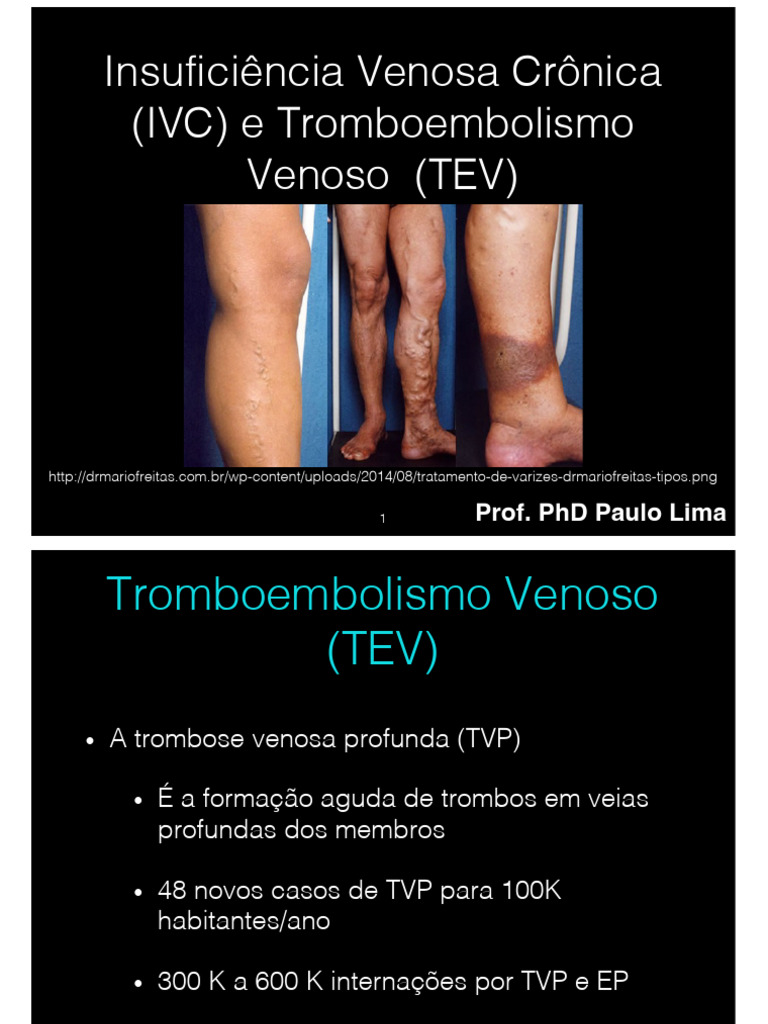 Insuficiência Venosa Crônica (IVC) e Tromboembolismo Venoso (TEV)

http://drmariofreitas.com.br/wp-content/uploads/2014/08/tratamento-de-varizes-drmariofreitas-tipos.png

1

Prof. PhD Paulo Lima

Tromboembolismo Venoso (TEV)

• A trombose venosa profunda (TVP)

• É a formação aguda de trombos em veias profundas dos membros

• 48 novos casos de TVP para 100K habitantes/ano

• 300 K a 600 K internações por TVP e EP